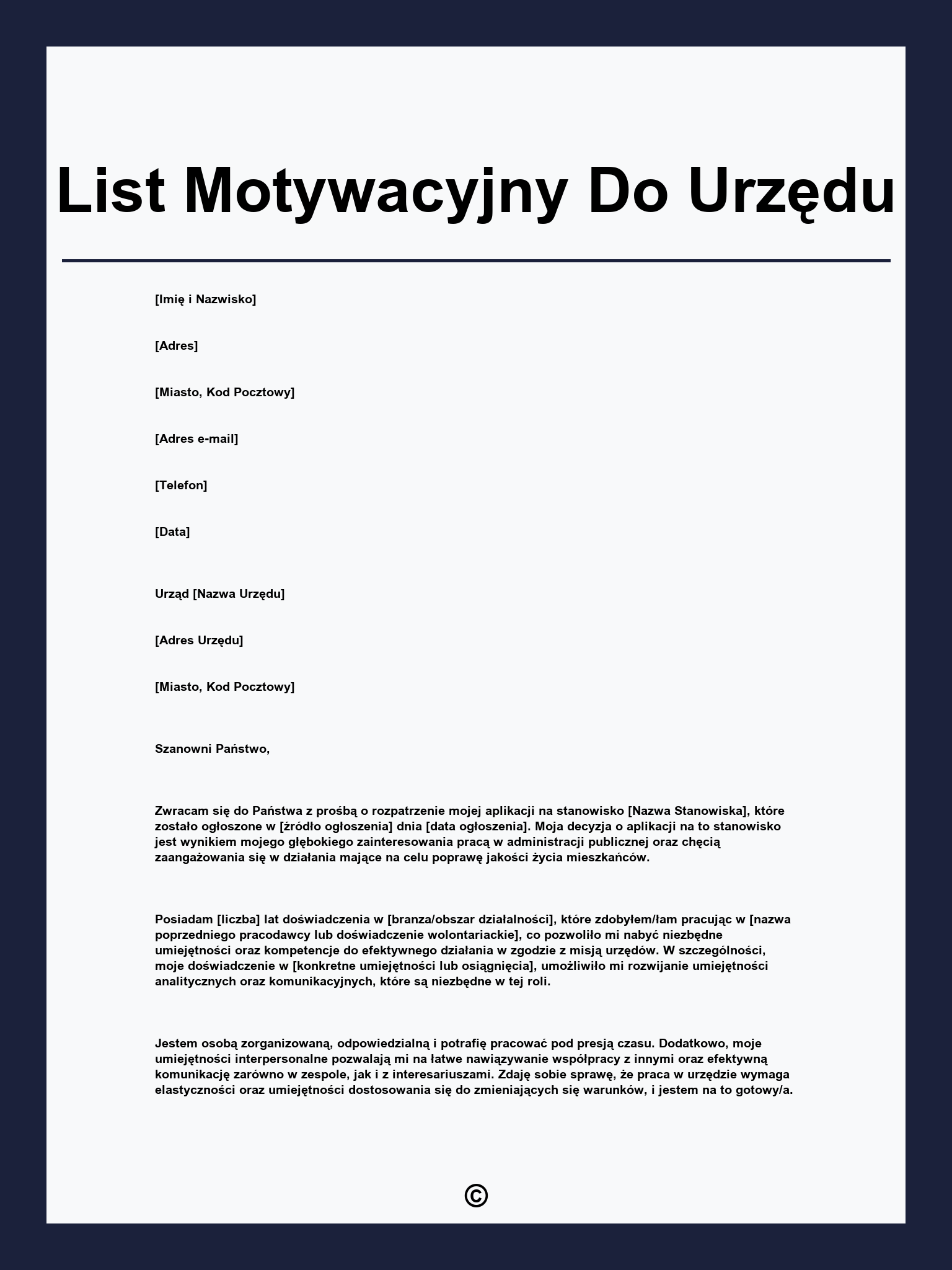 List Motywacyjny Do Urzędu

[Imię i Nazwisko]

[Adres]

[Miasto, Kod Pocztowy]

[Adres e-mail]

[Telefon]

[Data]

Urząd [Nazwa Urzędu]

[Adres Urzędu]

[Miasto, Kod Pocztowy]

Szanowni Państwo,

Zwracam się do Państwa z prośbą o rozpatrzenie mojej aplikacji na stanowisko [Nazwa Stanowiska], które zostało ogłoszone w [źródło ogłoszenia] dnia [data ogłoszenia]. Moja decyzja o aplikacji na to stanowisko jest wynikiem mojego głębokiego zainteresowania pracą w administracji publicznej oraz chęcią zaangażowania się w działania mające na celu poprawę jakości życia mieszkańców.

Posiadam [liczba] lat doświadczenia w [branza/obszar działalności], które zdobyłem/łam pracując w [nazwa poprzedniego pracodawcy lub doświadczenie wolontariackie], co pozwoliło mi nabyć niezbędne umiejętności oraz kompetencje do efektywnego działania w zgodzie z misją urzędów. W szczególności, moje doświadczenie w [konkretne umiejętności lub osiągnięcia], umożliwiło mi rozwijanie umiejętności analitycznych oraz komunikacyjnych, które są niezbędne w tej roli.

Jestem osobą zorganizowaną, odpowiedzialną i potrafię pracować pod presją czasu. Dodatkowo, moje umiejętności interpersonalne pozwalają mi na łatwe nawiązywanie współpracy z innymi oraz efektywną komunikację zarówno w zespole, jak i z interesariuszami. Zdaję sobie sprawę, że praca w urzędzie wymaga elastyczności oraz umiejętności dostosowania się do zmieniających się warunków, i jestem na to gotowy/a.

©